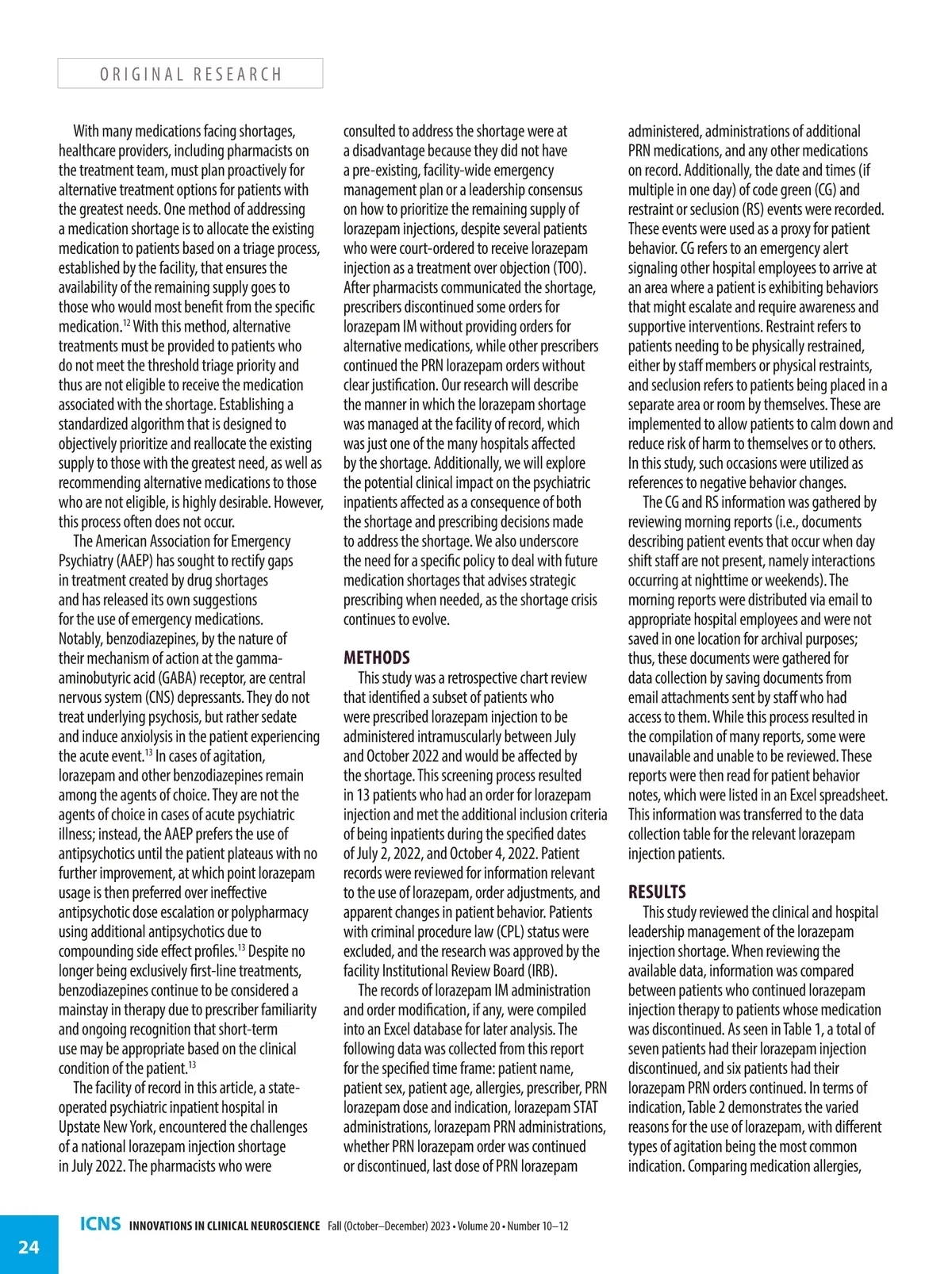 ORIGINAL RESEARCH

With many medications facing shortages, healthcare providers, including pharmacists on the treatment team, must plan proactively for alternative treatment options for patients with the greatest needs. One method of addressing a medication shortage is to allocate the existing medication to patients based on a triage process, established by the facility, that ensures the availability of the remaining supply goes to those who would most benefit from the specific medication.$^{12}$ With this method, alternative treatments must be provided to patients who do not meet the threshold triage priority and thus are not eligible to receive the medication associated with the shortage. Establishing a standardized algorithm that is designed to objectively prioritize and reallocate the existing supply to those with the greatest need, as well as recommending alternative medications to those who are not eligible, is highly desirable. However, this process often does not occur.

The American Association for Emergency Psychiatry (AAEP) has sought to rectify gaps in treatment created by drug shortages and has released its own suggestions for the use of emergency medications. Notably, benzodiazepines, by the nature of their mechanism of action at the gamma-aminobutyric acid (GABA) receptor, are central nervous system (CNS) depressants. They do not treat underlying psychosis, but rather sedate and induce anxiolysis in the patient experiencing the acute event.$^{13}$ In cases of agitation, lorazepam and other benzodiazepines remain among the agents of choice. They are not the agents of choice in cases of acute psychiatric illness; instead, the AAEP prefers the use of antipsychotics until the patient plateaus with no further improvement, at which point lorazepam usage is then preferred over ineffective antipsychotic dose escalation or polypharmacy using additional antipsychotics due to compounding side effect profiles.$^{13}$ Despite no longer being exclusively first-line treatments, benzodiazepines continue to be considered a mainstay in therapy due to prescriber familiarity and ongoing recognition that short-term use may be appropriate based on the clinical condition of the patient.$^{13}$

The facility of record in this article, a state-operated psychiatric inpatient hospital in Upstate New York, encountered the challenges of a national lorazepam injection shortage in July 2022. The pharmacists who were consulted to address the shortage were at a disadvantage because they did not have a pre-existing, facility-wide emergency management plan or a leadership consensus on how to prioritize the remaining supply of lorazepam injections, despite several patients who were court-ordered to receive lorazepam injection as a treatment over objection (TOO). After pharmacists communicated the shortage, prescribers discontinued some orders for lorazepam IM without providing orders for alternative medications, while other prescribers continued the PRN lorazepam orders without clear justification. Our research will describe the manner in which the lorazepam shortage was managed at the facility of record, which was just one of the many hospitals affected by the shortage. Additionally, we will explore the potential clinical impact on the psychiatric inpatients affected as a consequence of both the shortage and prescribing decisions made to address the shortage. We also underscore the need for a specific policy to deal with future medication shortages that advises strategic prescribing when needed, as the shortage crisis continues to evolve.

METHODS

This study was a retrospective chart review that identified a subset of patients who were prescribed lorazepam injection to be administered intramuscularly between July and October 2022 and would be affected by the shortage. This screening process resulted in 13 patients who had an order for lorazepam injection and met the additional inclusion criteria of being inpatients during the specified dates of July 2, 2022, and October 4, 2022. Patient records were reviewed for information relevant to the use of lorazepam, order adjustments, and apparent changes in patient behavior. Patients with criminal procedure law (CPL) status were excluded, and the research was approved by the facility Institutional Review Board (IRB).

The records of lorazepam IM administration and order modification, if any, were compiled into an Excel database for later analysis. The following data was collected from this report for the specified time frame: patient name, patient sex, patient age, allergies, prescriber, PRN lorazepam dose and indication, lorazepam STAT administrations, lorazepam PRN administrations, whether PRN lorazepam order was continued or discontinued, last dose of PRN lorazepam administered, administrations of additional PRN medications, and any other medications on record. Additionally, the date and times (if multiple in one day) of code green (CG) and restraint or seclusion (RS) events were recorded. These events were used as a proxy for patient behavior. CG refers to an emergency alert signaling other hospital employees to arrive at an area where a patient is exhibiting behaviors that might escalate and require awareness and supportive interventions. Restraint refers to patients needing to be physically restrained, either by staff members or physical restraints, and seclusion refers to patients being placed in a separate area or room by themselves. These are implemented to allow patients to calm down and reduce risk of harm to themselves or to others. In this study, such occasions were utilized as references to negative behavior changes.

The CG and RS information was gathered by reviewing morning reports (i.e., documents describing patient events that occur when day shift staff are not present, namely interactions occurring at nighttime or weekends). The morning reports were distributed via email to appropriate hospital employees and were not saved in one location for archival purposes; thus, these documents were gathered for data collection by saving documents from email attachments sent by staff who had access to them. While this process resulted in the compilation of many reports, some were unavailable and unable to be reviewed. These reports were then read for patient behavior notes, which were listed in an Excel spreadsheet. This information was transferred to the data collection table for the relevant lorazepam injection patients.

RESULTS

This study reviewed the clinical and hospital leadership management of the lorazepam injection shortage. When reviewing the available data, information was compared between patients who continued lorazepam injection therapy to patients whose medication was discontinued. As seen in Table 1, a total of seven patients had their lorazepam injection discontinued, and six patients had their lorazepam PRN orders continued. In terms of indication, Table 2 demonstrates the varied reasons for the use of lorazepam, with different types of agitation being the most common indication. Comparing medication allergies,

24 ICNS INNOVATIONS IN CLINICAL NEUROSCIENCE Fall (October–December) 2023 • Volume 20 • Number 10–12